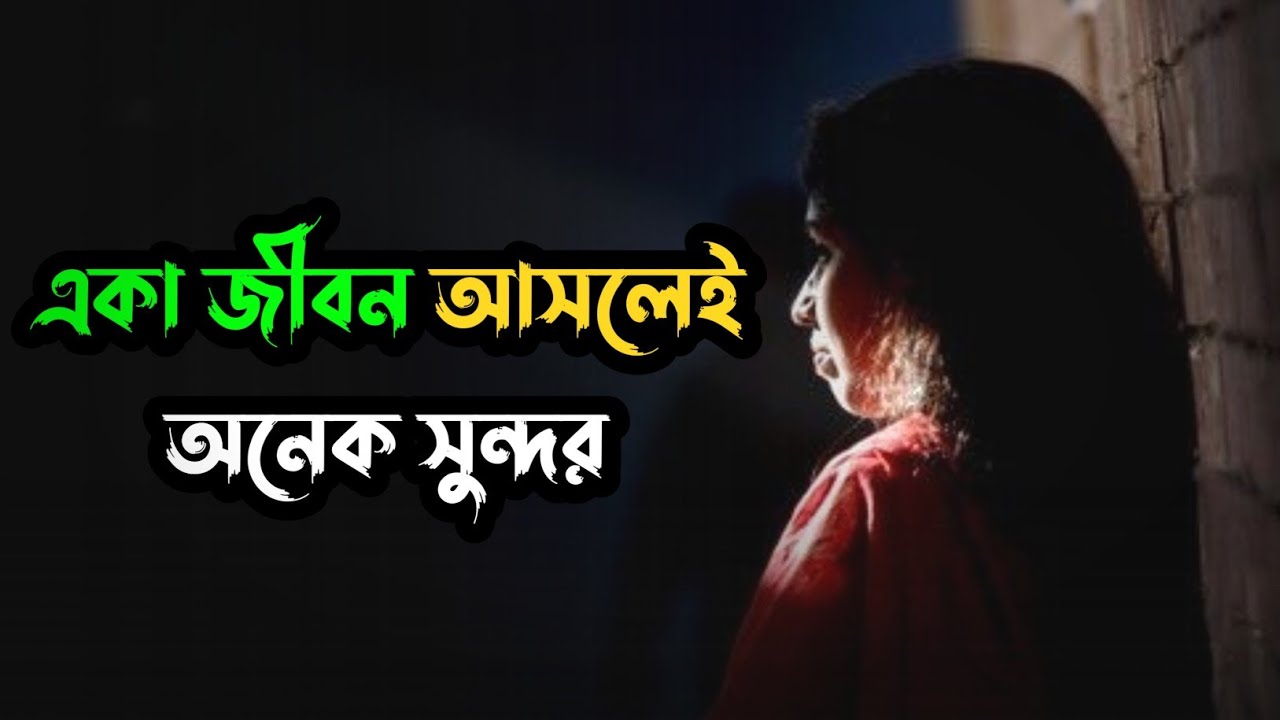 একা জীবন আসলেই
অনেক সুন্দর